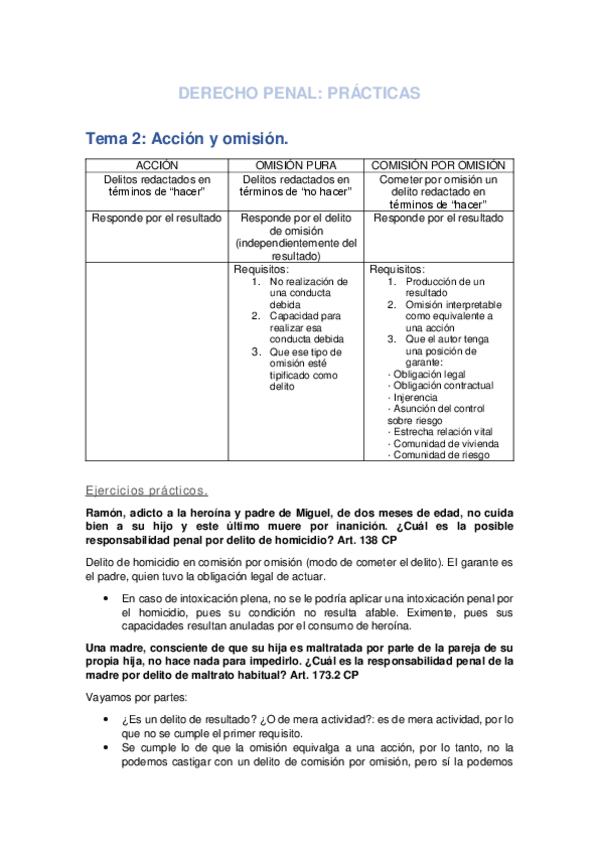 DERECHO PENAL: PRÁCTICAS

Tema 2: Acción y omisión.

| ACCIÓN | OMISIÓN PURA | COMISIÓN POR OMISIÓN |
|---|---|---|
| Delitos redactados en términos de “hacer” | Delitos redactados en términos de “no hacer” | Cometer por omisión un delito redactado en términos de “hacer” |
| Responde por el resultado | Responde por el delito de omisión (independientemente del resultado) | Responde por el resultado |
| | Requisitos: 1. No realización de una conducta debida 2. Capacidad para realizar esa conducta debida 3. Que ese tipo de omisión esté tipificado como delito | Requisitos: 1. Producción de un resultado 2. Omisión interpretable como equivalente a una acción 3. Que el autor tenga una posición de garante: · Obligación legal · Obligación contractual · Injerencia · Asunción del control sobre riesgo · Estrecha relación vital · Comunidad de vivienda · Comunidad de riesgo |

Ejercicios prácticos.

Ramón, adicto a la heroína y padre de Miguel, de dos meses de edad, no cuida bien a su hijo y este último muere por inanición. ¿Cuál es la posible responsabilidad penal por delito de homicidio? Art. 138 CP

Delito de homicidio en comisión por omisión (modo de cometer el delito). El garante es el padre, quien tuvo la obligación legal de actuar.

• En caso de intoxicación plena, no se le podría aplicar una intoxicación penal por el homicidio, pues su condición no resulta afable. Eximente, pues sus capacidades resultan anuladas por el consumo de heroína.

Una madre, consciente de que su hija es maltratada por parte de la pareja de su propia hija, no hace nada para impedirlo. ¿Cuál es la responsabilidad penal de la madre por delito de maltrato habitual? Art. 173.2 CP

Vayamos por partes:

• ¿Es un delito de resultado? ¿O de mera actividad?: es de mera actividad, por lo que no se cumple el primer requisito.
• Se cumple lo de que la omisión equivalga a una acción, por lo tanto, no la podemos castigar con un delito de comisión por omisión, pero sí la podemos